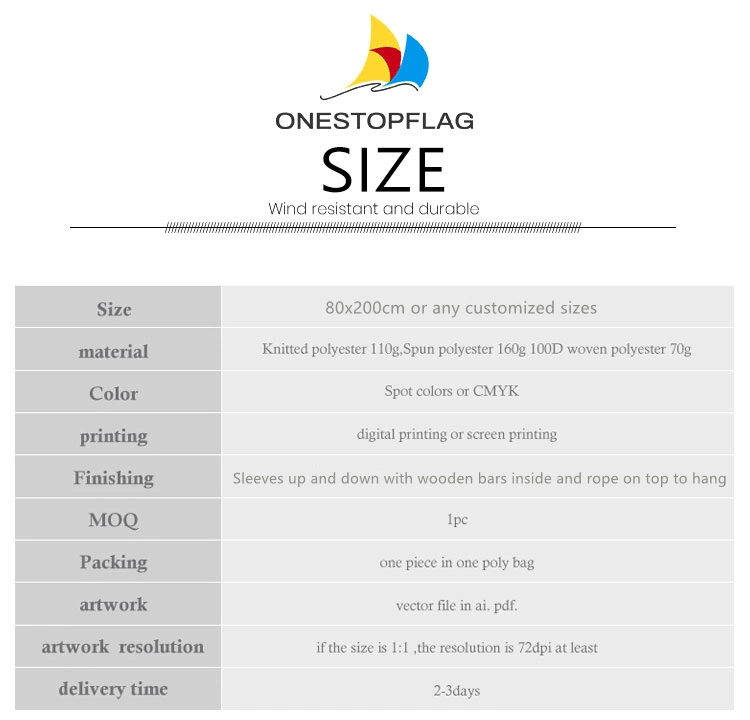 ONESTOPFLAG

SIZE

Wind resistant and durable

| Size | 80x200cm or any customized sizes |
|---|---|
| material | Knitted polyester 110g,Spun polyester 160g 100D woven polyester 70g |
| Color | Spot colors or CMYK |
| printing | digital printing or screen printing |
| Finishing | Sleeves up and down with wooden bars inside and rope on top to hang |
| MOQ | 1pc |
| Packing | one piece in one poly bag |
| artwork | vector file in ai. pdf. |
| artwork resolution | if the size is 1:1 ,the resolution is 72dpi at least |
| delivery time | 2-3days |